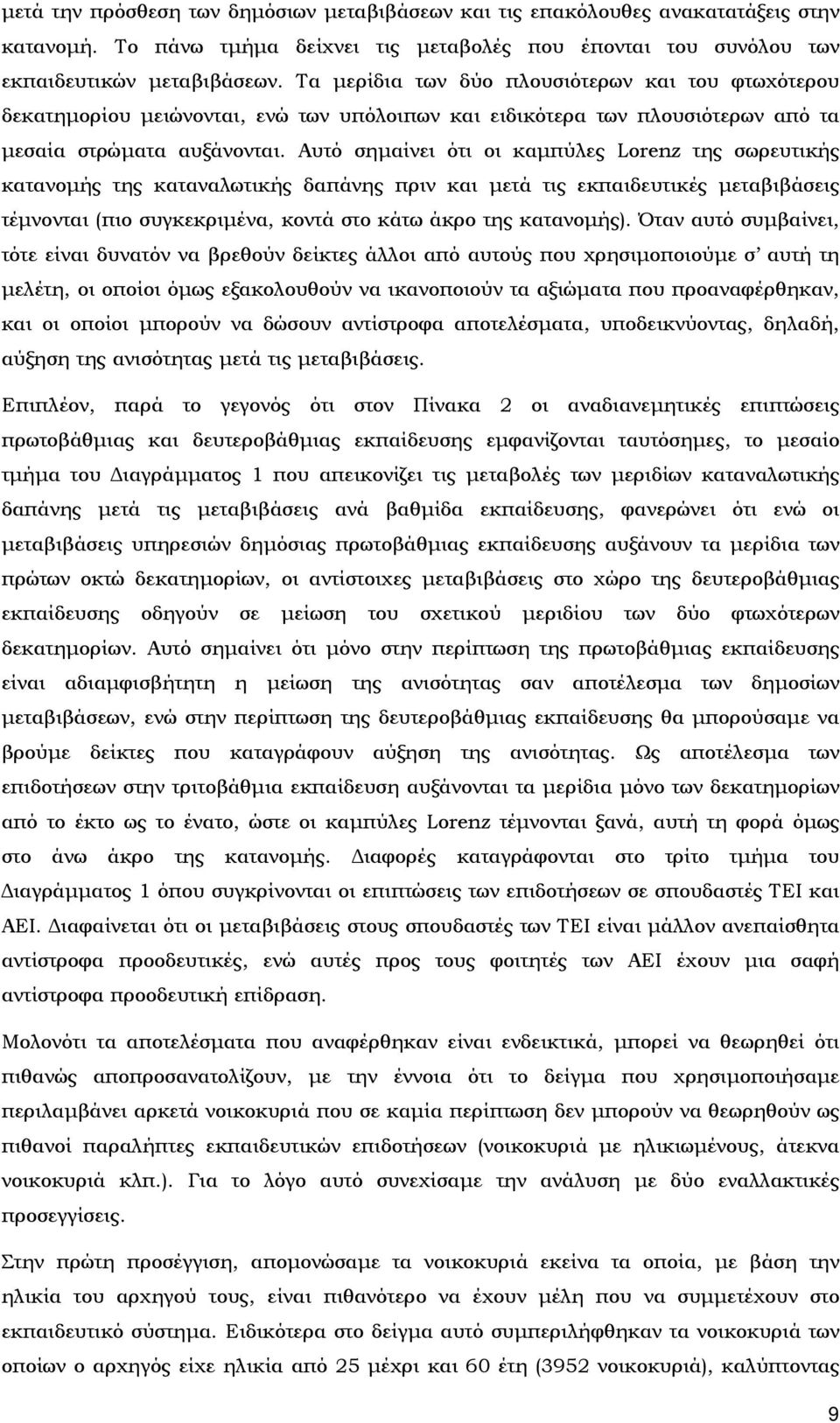 μετά την πρόσθεση των δημόσιων μεταβιβάσεων και τις επακόλουθες ανακατατάξεις στην κατανομή. Το πάνω τμήμα δείχνει τις μεταβολές που έπονται του συνόλου των εκπαιδευτικών μεταβιβάσεων. Τα μερίδια των δύο πλουσιότερων και του φτωχότερου δεκατημορίου μειώνονται, ενώ των υπόλοιπων και ειδικότερα των πλουσιότερων από τα μεσαία στρώματα αυξάνονται. Αυτό σημαίνει ότι οι καμπύλες Lorenz της σωρευτικής κατανομής της καταναλωτικής δαπάνης πριν και μετά τις εκπαιδευτικές μεταβιβάσεις τέμνονται (πιο συγκεκριμένα, κοντά στο κάτω άκρο της κατανομής). Όταν αυτό συμβαίνει, τότε είναι δυνατόν να βρεθούν δείκτες άλλοι από αυτούς που χρησιμοποιούμε σ' αυτή τη μελέτη, οι οποίοι όμως εξακολουθούν να ικανοποιούν τα αξιώματα που προαναφέρθηκαν, και οι οποίοι μπορούν να δώσουν αντίστροφα αποτελέσματα, υποδεικνύοντας, δηλαδή, αύξηση της ανισότητας μετά τις μεταβιβάσεις.

Επιπλέον, παρά το γεγονός ότι στον Πίνακα 2 οι αναδιανεμητικές επιπτώσεις πρωτοβάθμιας και δευτεροβάθμιας εκπαίδευσης εμφανίζονται ταυτόσημες, το μεσαίο τμήμα του Διαγράμματος 1 που απεικονίζει τις μεταβολές των μεριδίων καταναλωτικής δαπάνης μετά τις μεταβιβάσεις ανά βαθμίδα εκπαίδευσης, φανερώνει ότι ενώ οι μεταβιβάσεις υπηρεσιών δημόσιας πρωτοβάθμιας εκπαίδευσης αυξάνουν τα μερίδια των πρώτων οκτώ δεκατημορίων, οι αντίστοιχες μεταβιβάσεις στο χώρο της δευτεροβάθμιας εκπαίδευσης οδηγούν σε μείωση του σχετικού μεριδίου των δύο φτωχότερων δεκατημορίων. Αυτό σημαίνει ότι μόνο στην περίπτωση της πρωτοβάθμιας εκπαίδευσης είναι αδιαμφισβήτητη η μείωση της ανισότητας σαν αποτέλεσμα των δημοσίων μεταβιβάσεων, ενώ στην περίπτωση της δευτεροβάθμιας εκπαίδευσης θα μπορούσαμε να βρούμε δείκτες που καταγράφουν αύξηση της ανισότητας. Ως αποτέλεσμα των επιδοτήσεων στην τριτοβάθμια εκπαίδευση αυξάνονται τα μερίδια μόνο των δεκατημορίων από το έκτο ως το ένατο, ώστε οι καμπύλες Lorenz τέμνονται ξανά, αυτή τη φορά όμως στο άνω άκρο της κατανομής. Διαφορές καταγράφονται στο τρίτο τμήμα του Διαγράμματος 1 όπου συγκρίνονται οι επιπτώσεις των επιδοτήσεων σε σπουδαστές ΤΕΙ και ΑΕΙ. Διαφαίνεται ότι οι μεταβιβάσεις στους σπουδαστές των ΤΕΙ είναι μάλλον ανεπαίσθητα αντίστροφα προοδευτικές, ενώ αυτές προς τους φοιτητές των ΑΕΙ έχουν μια σαφή αντίστροφα προοδευτική επίδραση.

Μολονότι τα αποτελέσματα που αναφέρθηκαν είναι ενδεικτικά, μπορεί να θεωρηθεί ότι πιθανώς αποπροσανατολίζουν, με την έννοια ότι το δείγμα που χρησιμοποιήσαμε περιλαμβάνει αρκετά νοικοκυριά που σε καμία περίπτωση δεν μπορούν να θεωρηθούν ως πιθανοί παραλήπτες εκπαιδευτικών επιδοτήσεων (νοικοκυριά με ηλικιωμένους, άτεκνα νοικοκυριά κλπ.). Για το λόγο αυτό συνεχίσαμε την ανάλυση με δύο εναλλακτικές προσεγγίσεις.

Στην πρώτη προσέγγιση, απομονώσαμε τα νοικοκυριά εκείνα τα οποία, με βάση την ηλικία του αρχηγού τους, είναι πιθανότερο να έχουν μέλη που να συμμετέχουν στο εκπαιδευτικό σύστημα. Ειδικότερα στο δείγμα αυτό συμπεριλήφθηκαν τα νοικοκυριά των οποίων ο αρχηγός είχε ηλικία από 25 μέχρι και 60 έτη (3952 νοικοκυριά), καλύπτοντας

9